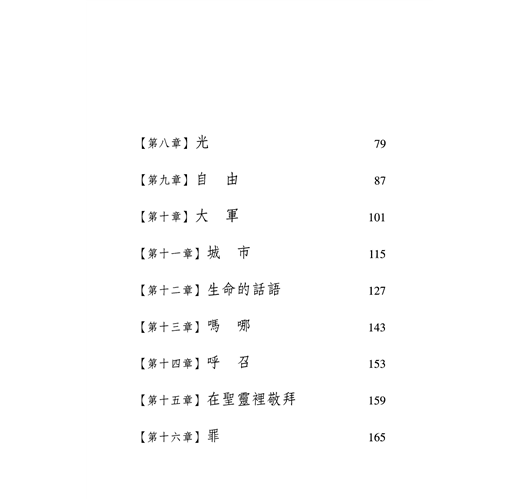 【第八章】光 79

【第九章】自　由 87

【第十章】大　軍 101

【第十一章】城　市 115

【第十二章】生命的話語 127

【第十三章】嗎　哪 143

【第十四章】呼　召 153

【第十五章】在聖靈裡敬拜 159

【第十六章】罪 165